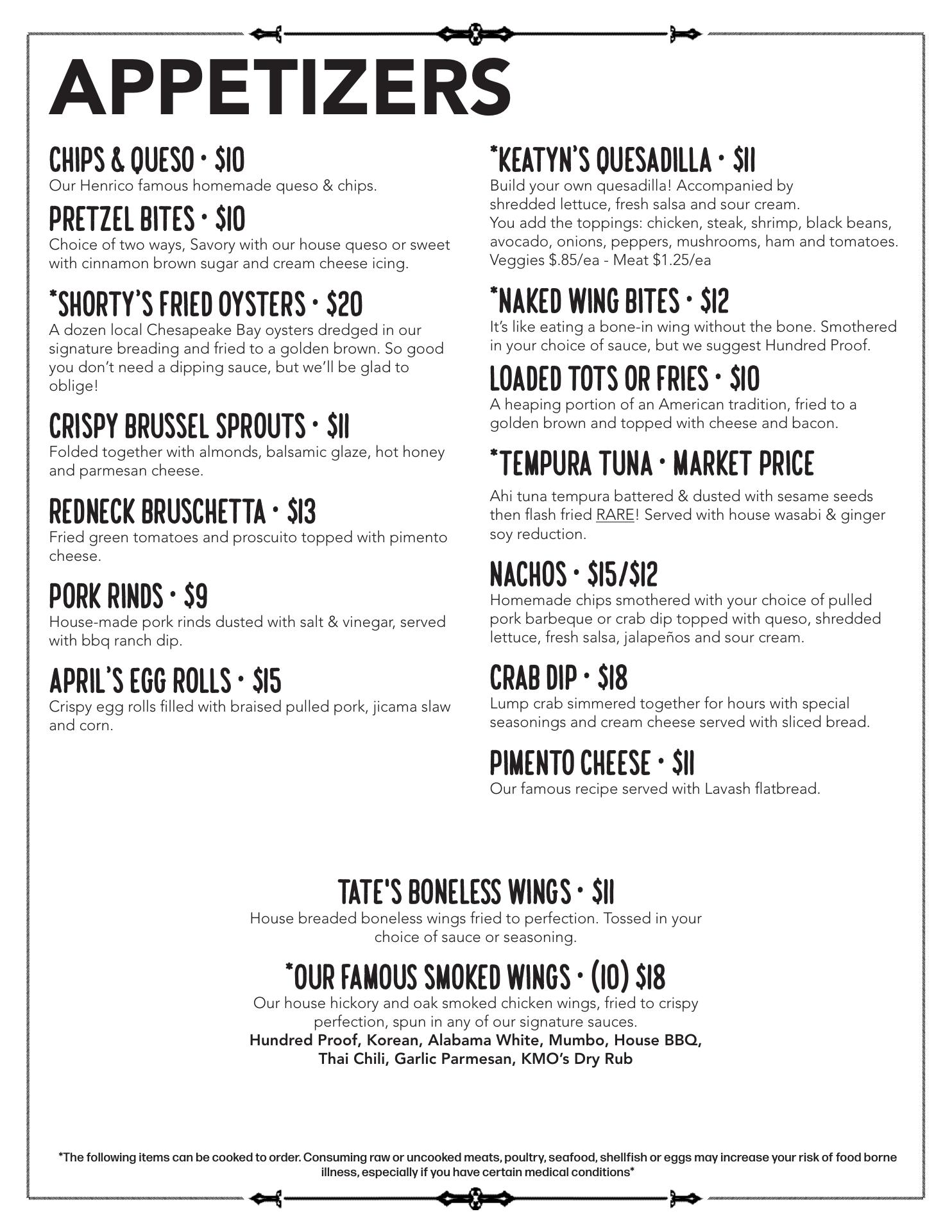 APPETIZERS

CHIPS & QUESO • $10
Our Henrico famous homemade queso & chips.

PRETZEL BITES • $10
Choice of two ways, Savory with our house queso or sweet with cinnamon brown sugar and cream cheese icing.

*SHORTY'S FRIED OYSTERS • $20
A dozen local Chesapeake Bay oysters dredged in our signature breading and fried to a golden brown. So good you don't need a dipping sauce, but we'll be glad to oblige!

CRISPY BRUSSEL SPROUTS • $11
Folded together with almonds, balsamic glaze, hot honey and parmesan cheese.

REDNECK BRUSCHETTA • $13
Fried green tomatoes and proscuito topped with pimento cheese.

PORK RINDS • $9
House-made pork rinds dusted with salt & vinegar, served with bbq ranch dip.

APRIL'S EGG ROLLS • $15
Crispy egg rolls filled with braised pulled pork, jicama slaw and corn.

*KEATYN'S QUESADILLA • $11
Build your own quesadilla! Accompanied by shredded lettuce, fresh salsa and sour cream.
You add the toppings: chicken, steak, shrimp, black beans, avocado, onions, peppers, mushrooms, ham and tomatoes.
Veggies $.85/ea - Meat $1.25/ea

*NAKED WING BITES • $12
It's like eating a bone-in wing without the bone. Smothered in your choice of sauce, but we suggest Hundred Proof.

LOADED TOTS OR FRIES • $10
A heaping portion of an American tradition, fried to a golden brown and topped with cheese and bacon.

*TEMPURA TUNA • MARKET PRICE
Ahi tuna tempura battered & dusted with sesame seeds then flash fried RARE! Served with house wasabi & ginger soy reduction.

NACHOS • $15/$12
Homemade chips smothered with your choice of pulled pork barbeque or crab dip topped with queso, shredded lettuce, fresh salsa, jalapeños and sour cream.

CRAB DIP • $18
Lump crab simmered together for hours with special seasonings and cream cheese served with sliced bread.

PIMENTO CHEESE • $11
Our famous recipe served with Lavash flatbread.

TATE'S BONELESS WINGS • $11
House breaded boneless wings fried to perfection. Tossed in your choice of sauce or seasoning.

*OUR FAMOUS SMOKED WINGS • (10) $18
Our house hickory and oak smoked chicken wings, fried to crispy perfection, spun in any of our signature sauces.
Hundred Proof, Korean, Alabama White, Mumbo, House BBQ, Thai Chili, Garlic Parmesan, KMO's Dry Rub

*The following items can be cooked to order. Consuming raw or uncooked meats, poultry, seafood, shellfish or eggs may increase your risk of food borne illness, especially if you have certain medical conditions*